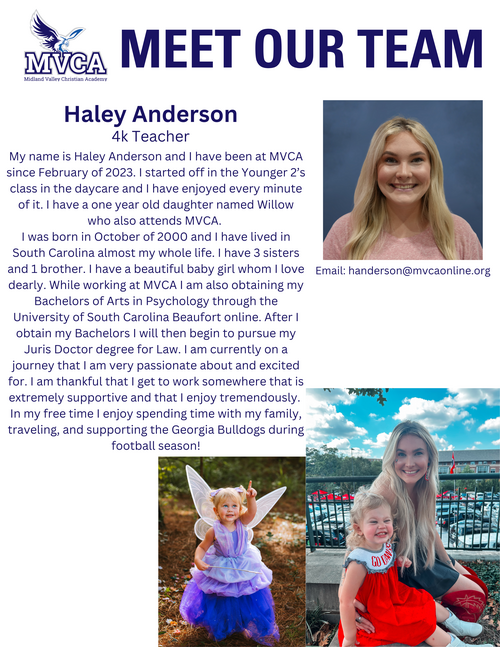 MVCA
Midland Valley Christian Academy

MEET OUR TEAM

Haley Anderson
4k Teacher

My name is Haley Anderson and I have been at MVCA since February of 2023. I started off in the Younger 2's class in the daycare and I have enjoyed every minute of it. I have a one year old daughter named Willow who also attends MVCA.
I was born in October of 2000 and I have lived in South Carolina almost my whole life. I have 3 sisters and 1 brother. I have a beautiful baby girl whom I love dearly. While working at MVCA I am also obtaining my Bachelors of Arts in Psychology through the University of South Carolina Beaufort online. After I obtain my Bachelors I will then begin to pursue my Juris Doctor degree for Law. I am currently on a journey that I am very passionate about and excited for. I am thankful that I get to work somewhere that is extremely supportive and that I enjoy tremendously. In my free time I enjoy spending time with my family, traveling, and supporting the Georgia Bulldogs during football season!

Email: handerson@mvcaonline.org

GO DAWGS